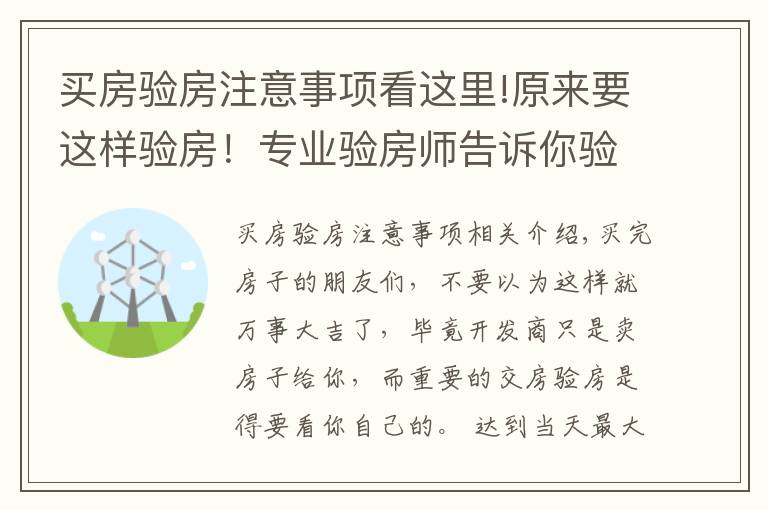 买房验房注意事项看这里!原来要这样验房！专业验房师告诉你验

买房验房注意事项相关介绍，买完房子的朋友们，不要以为这样就万事大吉了，毕竟开发商只是卖房子给你，而重要的交房验房是得要看你自己的。达到当天最大